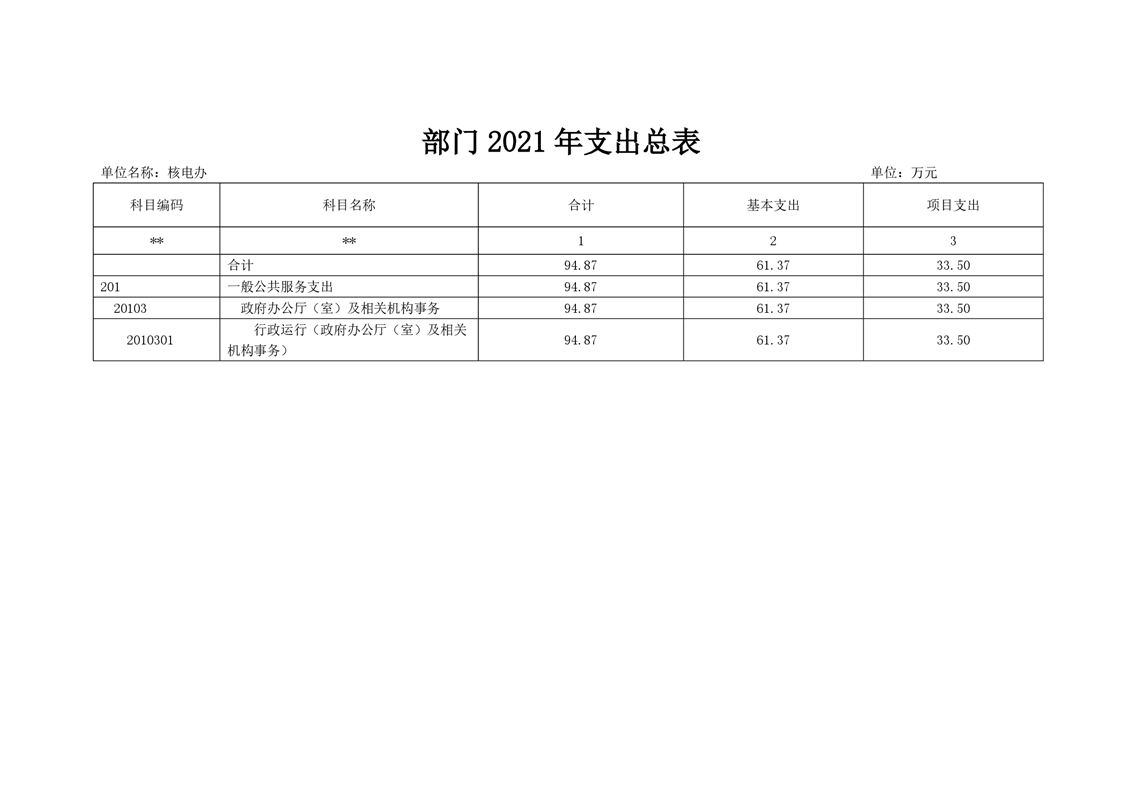 部门2021年支出总表

单位名称：核电办 单位：万元

| 科目编码 | 科目名称 | 合计 | 基本支出 | 项目支出 |
|---|---|---|---|---|
| ** | ** | 1 | 2 | 3 |
|  | 合计 | 94.87 | 61.37 | 33.50 |
| 201 | 一般公共服务支出 | 94.87 | 61.37 | 33.50 |
| 20103 | 政府办公厅（室）及相关机构事务 | 94.87 | 61.37 | 33.50 |
| 2010301 | 行政运行（政府办公厅（室）及相关机构事务） | 94.87 | 61.37 | 33.50 |